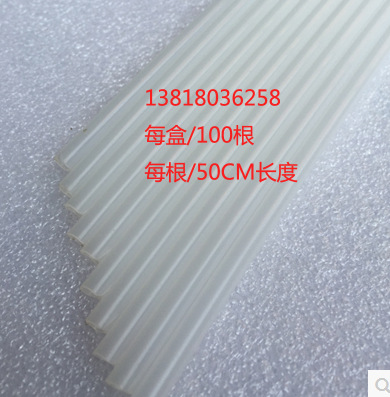 13818036258
每盒/100根
每根/50CM长度